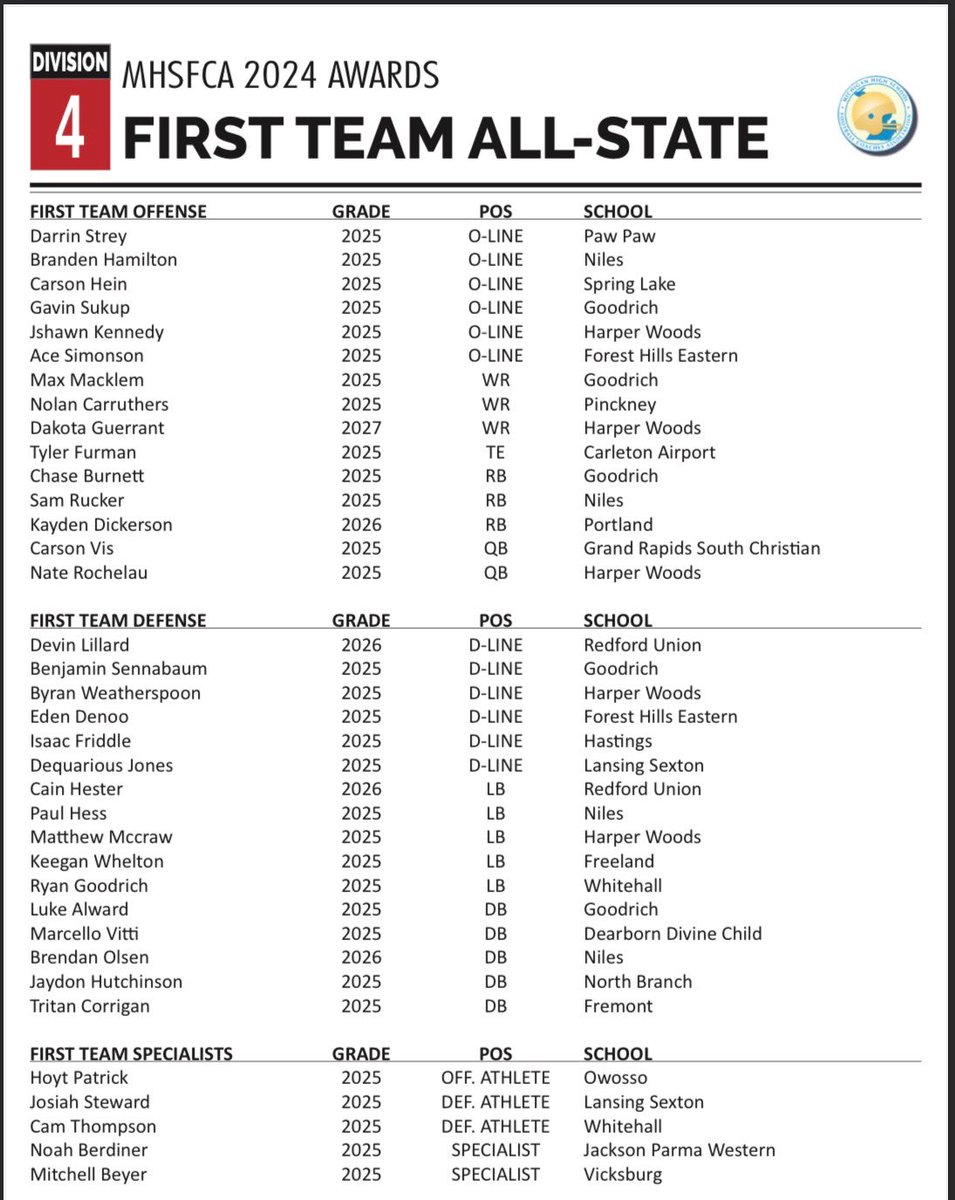 DIVISION 4 MHSFCA 2024 AWARDS
FIRST TEAM ALL-STATE

| FIRST TEAM OFFENSE | GRADE | POS | SCHOOL |
|---|---|---|---|
| Darrin Strey | 2025 | O-LINE | Paw Paw |
| Branden Hamilton | 2025 | O-LINE | Niles |
| Carson Hein | 2025 | O-LINE | Spring Lake |
| Gavin Sukup | 2025 | O-LINE | Goodrich |
| Jshawn Kennedy | 2025 | O-LINE | Harper Woods |
| Ace Simonson | 2025 | O-LINE | Forest Hills Eastern |
| Max Macklem | 2025 | WR | Goodrich |
| Nolan Carruthers | 2025 | WR | Pinckney |
| Dakota Guerrant | 2027 | WR | Harper Woods |
| Tyler Furman | 2025 | TE | Carleton Airport |
| Chase Burnett | 2025 | RB | Goodrich |
| Sam Rucker | 2025 | RB | Niles |
| Kayden Dickerson | 2026 | RB | Portland |
| Carson Vis | 2025 | QB | Grand Rapids South Christian |
| Nate Rochelau | 2025 | QB | Harper Woods |

| FIRST TEAM DEFENSE | GRADE | POS | SCHOOL |
|---|---|---|---|
| Devin Lillard | 2026 | D-LINE | Redford Union |
| Benjamin Sennabaum | 2025 | D-LINE | Goodrich |
| Byran Weatherspoon | 2025 | D-LINE | Harper Woods |
| Eden Denoo | 2025 | D-LINE | Forest Hills Eastern |
| Isaac Friddle | 2025 | D-LINE | Hastings |
| Dequarious Jones | 2025 | D-LINE | Lansing Sexton |
| Cain Hester | 2026 | LB | Redford Union |
| Paul Hess | 2025 | LB | Niles |
| Matthew Mccraw | 2025 | LB | Harper Woods |
| Keegan Whelton | 2025 | LB | Freeland |
| Ryan Goodrich | 2025 | LB | Whitehall |
| Luke Alward | 2025 | DB | Goodrich |
| Marcello Vitti | 2025 | DB | Dearborn Divine Child |
| Brendan Olsen | 2026 | DB | Niles |
| Jaydon Hutchinson | 2025 | DB | North Branch |
| Tritan Corrigan | 2025 | DB | Fremont |

| FIRST TEAM SPECIALISTS | GRADE | POS | SCHOOL |
|---|---|---|---|
| Hoyt Patrick | 2025 | OFF. ATHLETE | Owosso |
| Josiah Steward | 2025 | DEF. ATHLETE | Lansing Sexton |
| Cam Thompson | 2025 | DEF. ATHLETE | Whitehall |
| Noah Berdiner | 2025 | SPECIALIST | Jackson Parma Western |
| Mitchell Beyer | 2025 | SPECIALIST | Vicksburg |